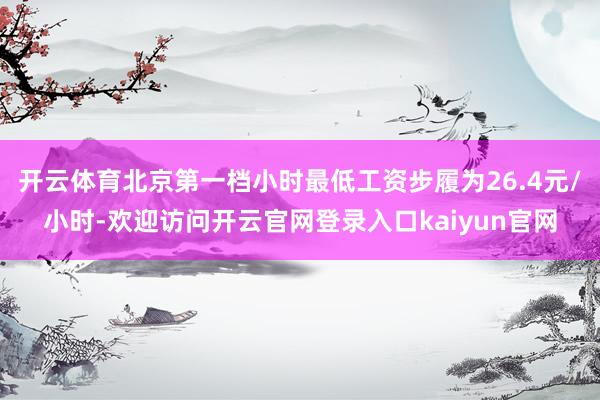 开云体育北京第一档小时最低工资步履为26.4元/小时-欢迎访问开云官网登录入口kaiyun官网